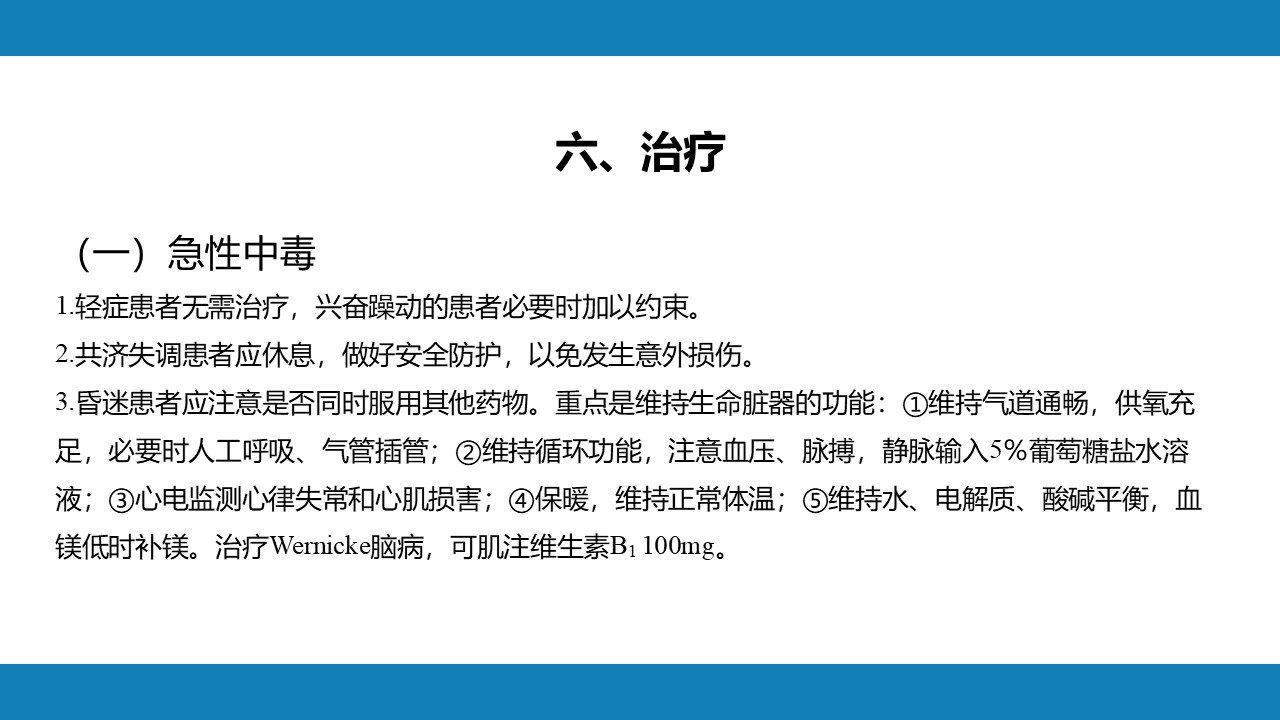 六、治疗

（一）急性中毒

1.轻症患者无需治疗，兴奋躁动的患者必要时加以约束。

2.共济失调患者应休息，做好安全防护，以免发生意外损伤。

3.昏迷患者应注意是否同时服用其他药物。重点是维持生命脏器的功能：①维持气道通畅，供氧充足，必要时人工呼吸、气管插管；②维持循环功能，注意血压、脉搏，静脉输入5%葡萄糖盐水溶液；③心电监测心律失常和心肌损害；④保暖，维持正常体温；⑤维持水、电解质、酸碱平衡，血镁低时补镁。治疗Wernicke脑病，可肌注维生素$B_1$ 100mg。